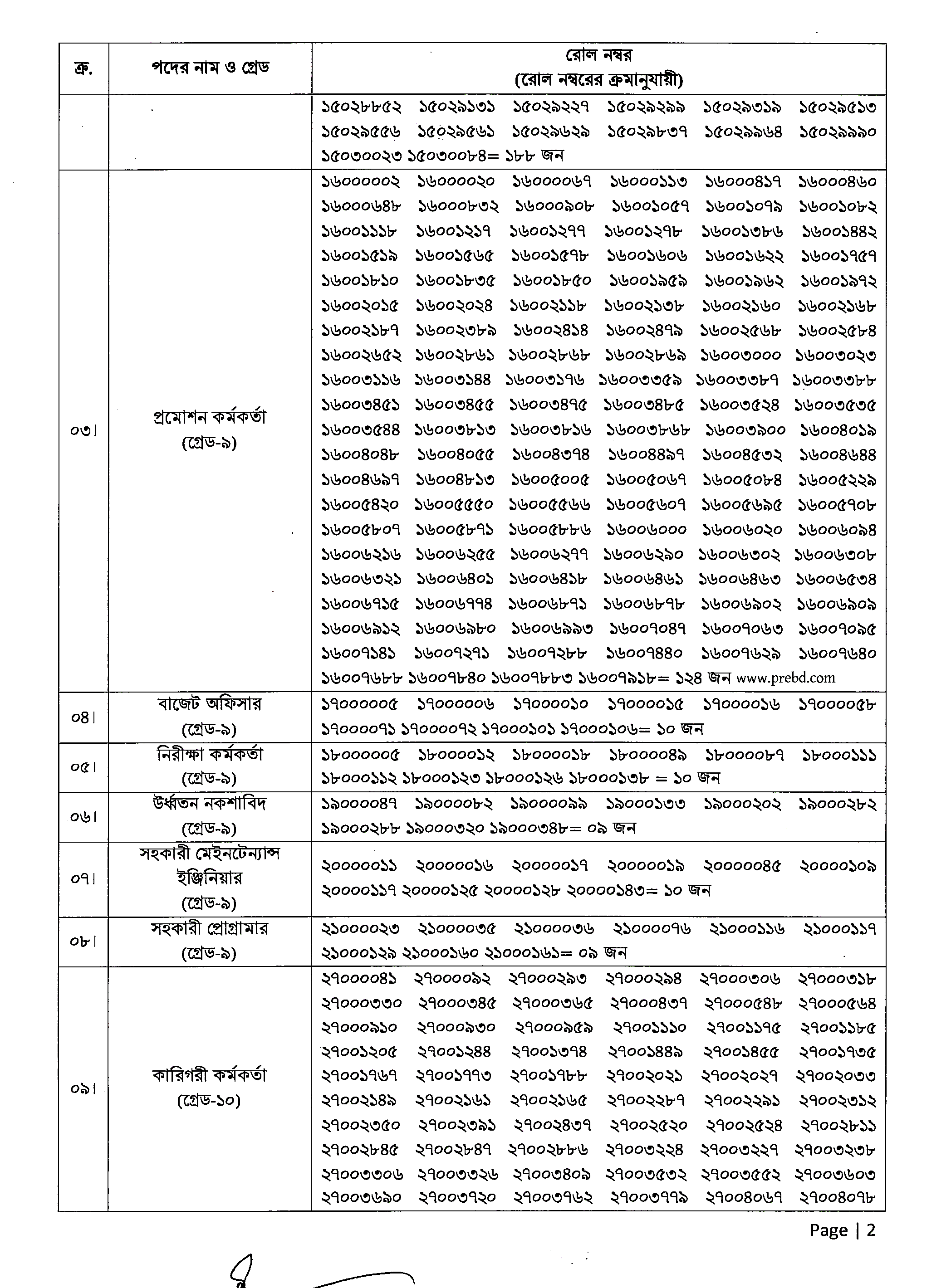 | ক্র. | পদের নাম ও গ্রেড | রোল নম্বর (রোল নম্বরের ক্রমানুযায়ী) |
|---|---|---|
| | | ১৫০২৮৮৫২ ১৫০২৯১৩১ ১৫০২৯২২৭ ১৫০২৯২৯৯ ১৫০২৯৩১৯ ১৫০২৯৫১৩ ১৫০২৯৫৫৬ ১৫০২৯৫৬১ ১৫০২৯৬২৯ ১৫০২৯৮৩৭ ১৫০২৯৯৬৪ ১৫০২৯৯৯০ ১৫০৩০০২৩ ১৫০৩০০৮৪= ১৮৮ জন |
| ০৩। | প্রমোশন কর্মকর্তা (গ্রেড-৯) | ১৬০০০০০২ ১৬০০০০২০ ১৬০০০০৬৭ ১৬০০০১১৩ ১৬০০০৪১৭ ১৬০০০৪৬০ ১৬০০০৬৪৮ ১৬০০০৮৩২ ১৬০০০৯০৮ ১৬০০১০৫৭ ১৬০০১০৭৯ ১৬০০১০৮২ ১৬০০১১১৮ ১৬০০১২১৭ ১৬০০১২৭৭ ১৬০০১২৭৮ ১৬০০১৩৮৬ ১৬০০১৪৪২ ১৬০০১৫১৯ ১৬০০১৫৬৫ ১৬০০১৫৭৮ ১৬০০১৬০৬ ১৬০০১৬২২ ১৬০০১৭৫৭ ১৬০০১৮১০ ১৬০০১৮৩৫ ১৬০০১৮৫০ ১৬০০১৯৫৯ ১৬০০১৯৬২ ১৬০০১৯৭২ ১৬০০২০১৫ ১৬০০২০২৪ ১৬০০২১১৮ ১৬০০২১৩৮ ১৬০০২১৬০ ১৬০০২১৬৮ ১৬০০২১৮৭ ১৬০০২৩৮৯ ১৬০০২৪১৪ ১৬০০২৪৭৯ ১৬০০২৫৬৮ ১৬০০২৫৮৪ ১৬০০২৬৫২ ১৬০০২৮৬১ ১৬০০২৮৬৮ ১৬০০২৮৬৯ ১৬০০৩০০০ ১৬০০৩০২৩ ১৬০০৩১১৬ ১৬০০৩১৪৪ ১৬০০৩১৭৬ ১৬০০৩৩৫৯ ১৬০০৩৩৮৭ ১৬০০৩৩৮৮ ১৬০০৩৪৫১ ১৬০০৩৪৫৫ ১৬০০৩৪৭৫ ১৬০০৩৪৮৫ ১৬০০৩৫২৪ ১৬০০৩৫৩৫ ১৬০০৩৫৪৪ ১৬০০৩৮১৩ ১৬০০৩৮১৬ ১৬০০৩৮৬৮ ১৬০০৩৯০০ ১৬০০৪০১৯ ১৬০০৪০৪৮ ১৬০০৪০৫৫ ১৬০০৪৩৭৪ ১৬০০৪৪৯৭ ১৬০০৪৫৩২ ১৬০০৪৬৪৪ ১৬০০৪৬৯৭ ১৬০০৪৮১৩ ১৬০০৫০০৫ ১৬০০৫০৬৭ ১৬০০৫০৮৪ ১৬০০৫২২৯ ১৬০০৫৪২০ ১৬০০৫৫৫০ ১৬০০৫৫৬৬ ১৬০০৫৬০৭ ১৬০০৫৬৯৫ ১৬০০৫৭০৮ ১৬০০৫৮০৭ ১৬০০৫৮৭১ ১৬০০৫৮৮৬ ১৬০০৬০০০ ১৬০০৬০২০ ১৬০০৬০৯৪ ১৬০০৬২১৬ ১৬০০৬২৫৫ ১৬০০৬২৭৭ ১৬০০৬২৯০ ১৬০০৬৩০২ ১৬০০৬৩০৮ ১৬০০৬৩২১ ১৬০০৬৪০১ ১৬০০৬৪১৮ ১৬০০৬৪৬১ ১৬০০৬৪৬৩ ১৬০০৬৫৩৪ ১৬০০৬৭১৫ ১৬০০৬৭৭৪ ১৬০০৬৮৭১ ১৬০০৬৮৭৮ ১৬০০৬৯০২ ১৬০০৬৯০৯ ১৬০০৬৯১২ ১৬০০৬৯৮০ ১৬০০৬৯৯৩ ১৬০০৭০৪৭ ১৬০০৭০৬৩ ১৬০০৭০৯৫ ১৬০০৭১৪১ ১৬০০৭২৭১ ১৬০০৭২৮৮ ১৬০০৭৪৪০ ১৬০০৭৬২৯ ১৬০০৭৬৪০ ১৬০০৭৬৮৮ ১৬০০৭৮৪০ ১৬০০৭৮৮৩ ১৬০০৭৯১৮= ১২৪ জন www.prebd.com |
| ০৪। | বাজেট অফিসার (গ্রেড-৯) | ১৭০০০০০৫ ১৭০০০০০৬ ১৭০০০০১০ ১৭০০০০১৫ ১৭০০০০১৬ ১৭০০০০৫৮ ১৭০০০০৭১ ১৭০০০০৭২ ১৭০০০১০১ ১৭০০০১০৬= ১০ জন |
| ০৫। | নিরীক্ষা কর্মকর্তা (গ্রেড-৯) | ১৮০০০০০৫ ১৮০০০০১২ ১৮০০০০১৮ ১৮০০০০৪৯ ১৮০০০০৮৭ ১৮০০০১১১ ১৮০০০১১২ ১৮০০০১২৩ ১৮০০০১২৬ ১৮০০০১৩৮ = ১০ জন |
| ০৬। | উর্ধ্বতন নকশাবিদ (গ্রেড-৯) | ১৯০০০০৪৭ ১৯০০০০৮২ ১৯০০০০৯৯ ১৯০০০১৩৩ ১৯০০০২০২ ১৯০০০২৮২ ১৯০০০২৮৮ ১৯০০০৩২০ ১৯০০০৩৪৮= ০৯ জন |
| ০৭। | সহকারী মেইনটেন্যান্স ইঞ্জিনিয়ার (গ্রেড-৯) | ২০০০০০১১ ২০০০০০১৬ ২০০০০০১৭ ২০০০০০১৯ ২০০০০০৪৫ ২০০০০১০৯ ২০০০০১১৭ ২০০০০১২৫ ২০০০০১২৮ ২০০০০১৪৩= ১০ জন |
| ০৮। | সহকারী প্রোগ্রামার (গ্রেড-৯) | ২১০০০০২৩ ২১০০০০৩৫ ২১০০০০৩৬ ২১০০০০৭৬ ২১০০০১১৬ ২১০০০১১৭ ২১০০০১২৯ ২১০০০১৬০ ২১০০০১৬১= ০৯ জন |
| ০৯। | কারিগরী কর্মকর্তা (গ্রেড-১০) | ২৭০০০০৪১ ২৭০০০০৯২ ২৭০০০২৯৩ ২৭০০০২৯৪ ২৭০০০৩০৬ ২৭০০০৩১৮ ২৭০০০৩৩০ ২৭০০০৩৪৫ ২৭০০০৩৬৫ ২৭০০০৪৩৭ ২৭০০০৫৪৮ ২৭০০০৫৬৪ ২৭০০০৯১০ ২৭০০০৯৩০ ২৭০০০৯৫৯ ২৭০০১১১০ ২৭০০১১৭৫ ২৭০০১১৮৫ ২৭০০১২০৫ ২৭০০১২৪৪ ২৭০০১৩৭৪ ২৭০০১৪৪৯ ২৭০০১৪৫৫ ২৭০০১৭৩৫ ২৭০০১৭৬৭ ২৭০০১৭৭৩ ২৭০০১৭৮৮ ২৭০০২০২১ ২৭০০২০২৭ ২৭০০২০৩৩ ২৭০০২১৪৯ ২৭০০২১৬১ ২৭০০২১৬৫ ২৭০০২২৮৭ ২৭০০২২৯১ ২৭০০২৩১২ ২৭০০২৩৫০ ২৭০০২৩৯১ ২৭০০২৪৩৭ ২৭০০২৫২০ ২৭০০২৫২৪ ২৭০০২৮১১ ২৭০০২৮৪৫ ২৭০০২৮৪৭ ২৭০০২৮৮৬ ২৭০০৩২২৪ ২৭০০৩২২৭ ২৭০০৩২৩৮ ২৭০০৩৩০৬ ২৭০০৩৩২৬ ২৭০০৩৪০৯ ২৭০০৩৫৩২ ২৭০০৩৫৫২ ২৭০০৩৬০৩ ২৭০০৩৬৯০ ২৭০০৩৭২০ ২৭০০৩৭৬২ ২৭০০৩৭৭৯ ২৭০০৪০৬৭ ২৭০০৪০৭৮ |

Page | 2